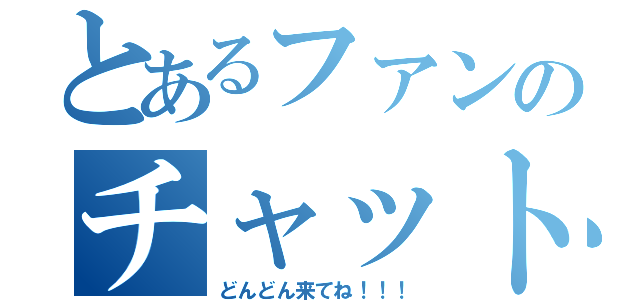 とあるファンの
チャット
どんどん来てね！！！